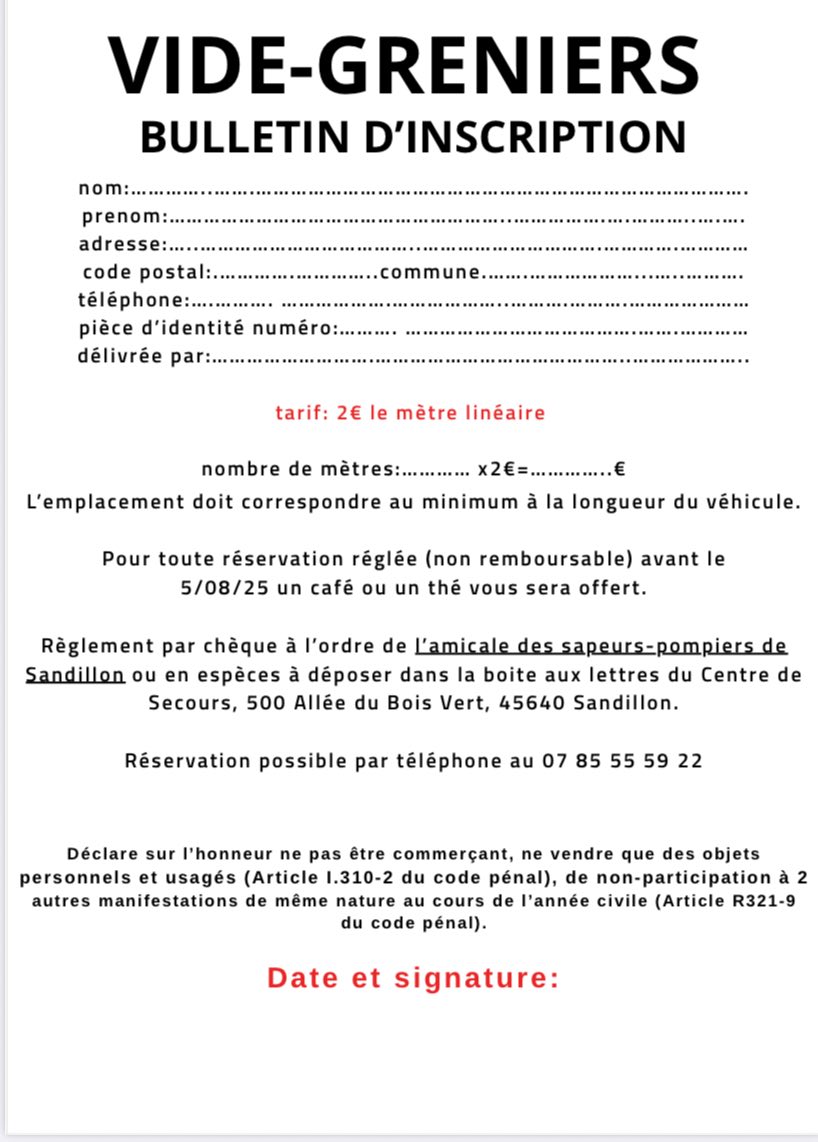 VIDE-GRENIERS
BULLETIN D'INSCRIPTION

nom:____
prenom:____
adresse:____
code postal:____commune____
téléphone:____
pièce d'identité numéro:____
délivrée par:____

tarif: 2€ le mètre linéaire

nombre de mètres:____ x2€=____€

L'emplacement doit correspondre au minimum à la longueur du véhicule.

Pour toute réservation réglée (non remboursable) avant le 5/08/25 un café ou un thé vous sera offert.

Règlement par chèque à l'ordre de l'amicale des sapeurs-pompiers de Sandillon ou en espèces à déposer dans la boite aux lettres du Centre de Secours, 500 Allée du Bois Vert, 45640 Sandillon.

Réservation possible par téléphone au 07 85 55 59 22

Déclare sur l'honneur ne pas être commerçant, ne vendre que des objets personnels et usagés (Article I.310-2 du code pénal), de non-participation à 2 autres manifestations de même nature au cours de l'année civile (Article R321-9 du code pénal).

Date et signature: